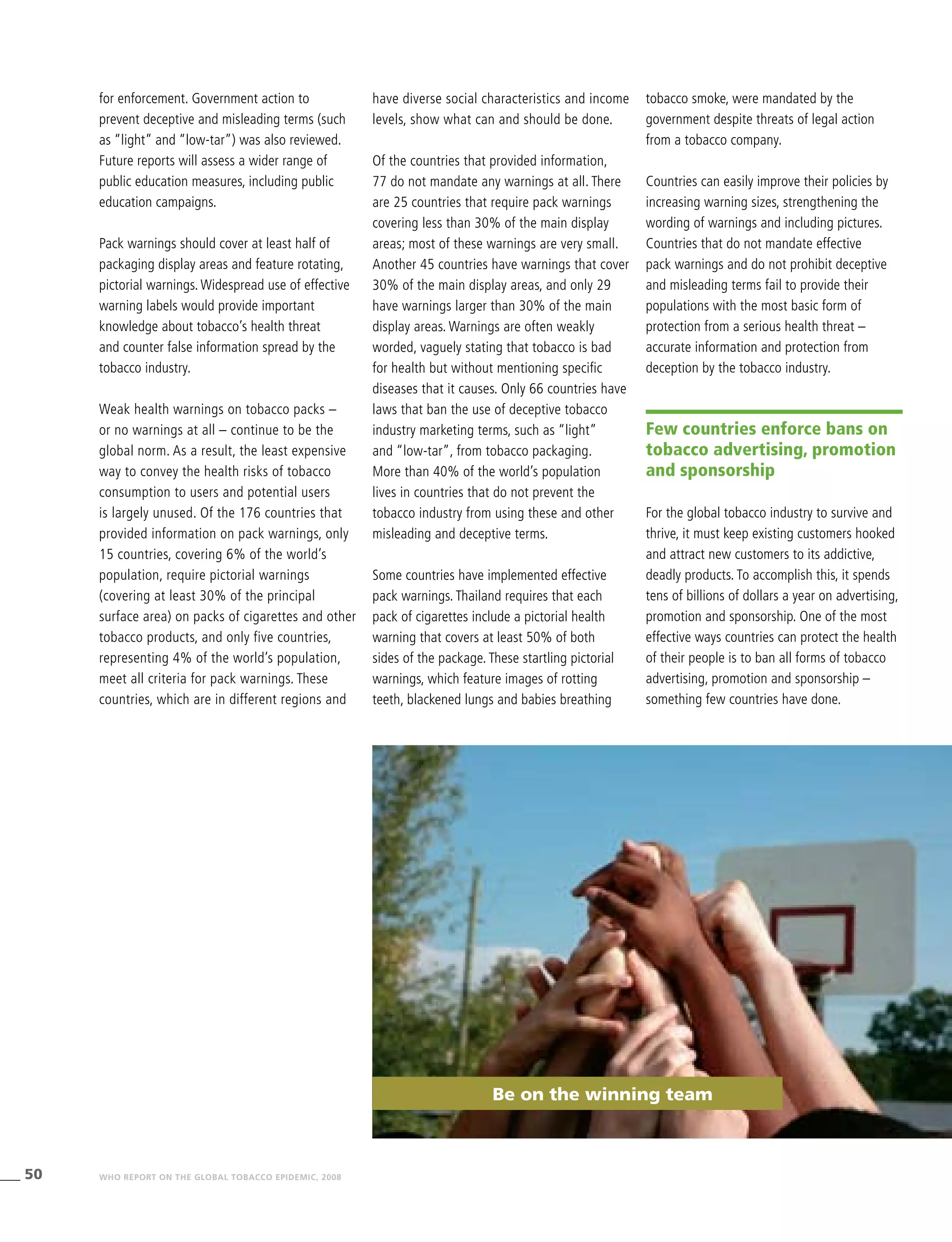 for enforcement. Government action to prevent deceptive and misleading terms (such as "light" and "low-tar") was also reviewed. Future reports will assess a wider range of public education measures, including public education campaigns.

Pack warnings should cover at least half of packaging display areas and feature rotating, pictorial warnings. Widespread use of effective warning labels would provide important knowledge about tobacco's health threat and counter false information spread by the tobacco industry.

Weak health warnings on tobacco packs – or no warnings at all – continue to be the global norm. As a result, the least expensive way to convey the health risks of tobacco consumption to users and potential users is largely unused. Of the 176 countries that provided information on pack warnings, only 15 countries, covering 6% of the world's population, require pictorial warnings (covering at least 30% of the principal surface area) on packs of cigarettes and other tobacco products, and only five countries, representing 4% of the world's population, meet all criteria for pack warnings. These countries, which are in different regions and have diverse social characteristics and income levels, show what can and should be done.

Of the countries that provided information, 77 do not mandate any warnings at all. There are 25 countries that require pack warnings covering less than 30% of the main display areas; most of these warnings are very small. Another 45 countries have warnings that cover 30% of the main display areas, and only 29 have warnings larger than 30% of the main display areas. Warnings are often weakly worded, vaguely stating that tobacco is bad for health but without mentioning specific diseases that it causes. Only 66 countries have laws that ban the use of deceptive tobacco industry marketing terms, such as "light" and "low-tar", from tobacco packaging. More than 40% of the world's population lives in countries that do not prevent the tobacco industry from using these and other misleading and deceptive terms.

Some countries have implemented effective pack warnings. Thailand requires that each pack of cigarettes include a pictorial health warning that covers at least 50% of both sides of the package. These startling pictorial warnings, which feature images of rotting teeth, blackened lungs and babies breathing tobacco smoke, were mandated by the government despite threats of legal action from a tobacco company.

Countries can easily improve their policies by increasing warning sizes, strengthening the wording of warnings and including pictures. Countries that do not mandate effective pack warnings and do not prohibit deceptive and misleading terms fail to provide their populations with the most basic form of protection from a serious health threat – accurate information and protection from deception by the tobacco industry.

Few countries enforce bans on tobacco advertising, promotion and sponsorship

For the global tobacco industry to survive and thrive, it must keep existing customers hooked and attract new customers to its addictive, deadly products. To accomplish this, it spends tens of billions of dollars a year on advertising, promotion and sponsorship. One of the most effective ways countries can protect the health of their people is to ban all forms of tobacco advertising, promotion and sponsorship – something few countries have done.

Be on the winning team

50 WHO REPORT ON THE GLOBAL TOBACCO EPIDEMIC, 2008